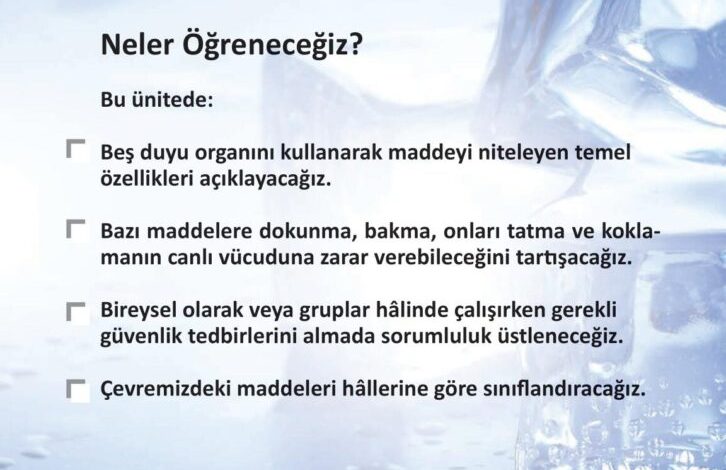 Neler Öğreneceğiz?

Bu ünitede:

Beş duyu organını kullanarak maddeyi niteleyen temel özellikleri açıklayacağız.

Bazı maddelere dokunma, bakma, onları tatma ve koklamanın canlı vücuduna zarar verebileceğini tartışacağız.

Bireysel olarak veya gruplar hâlinde çalışırken gerekli güvenlik tedbirlerini almada sorumluluk üstleneceğiz.

Çevremizdeki maddeleri hâllerine göre sınıflandıracağız.